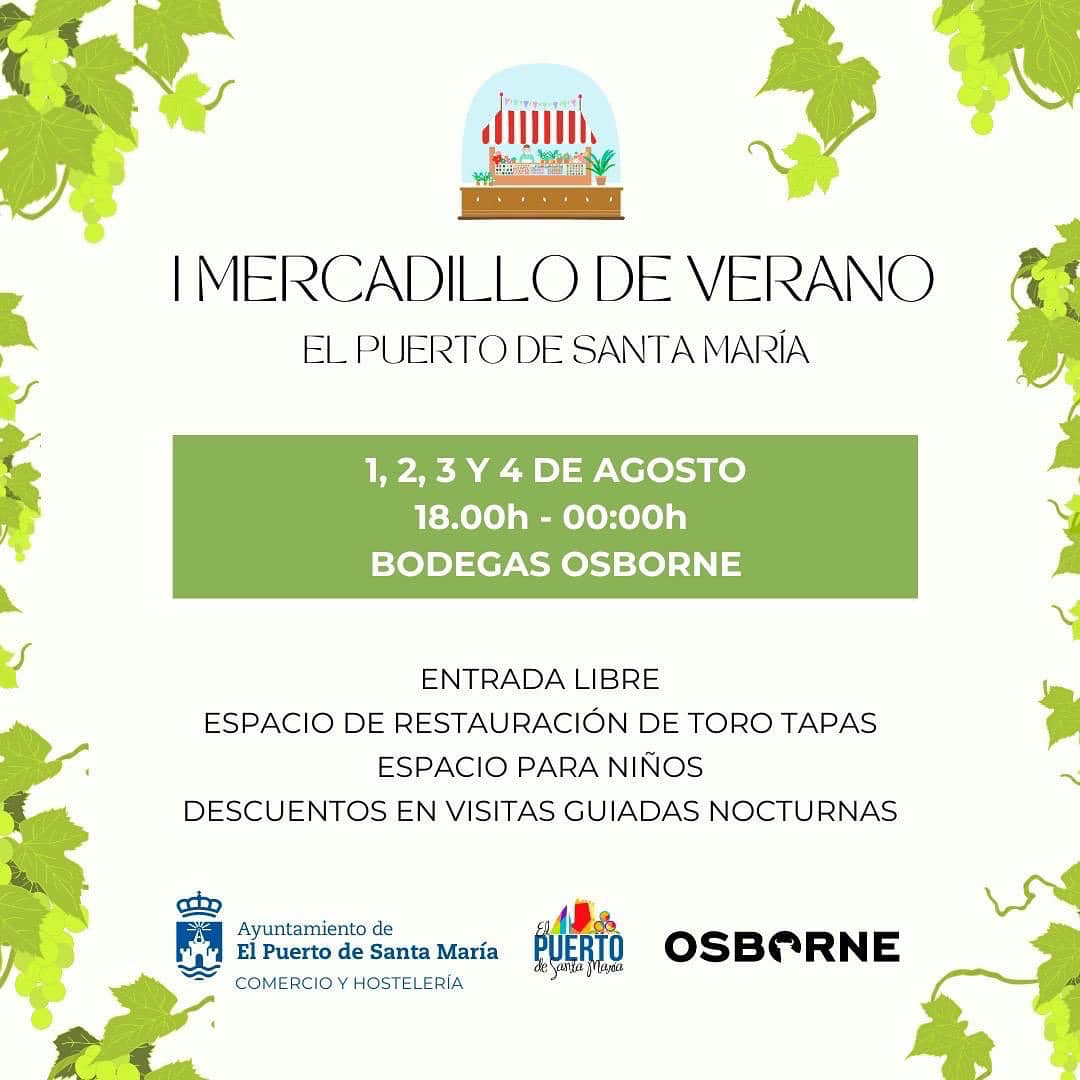 I MERCADILLO DE VERANO
EL PUERTO DE SANTA MARÍA

1, 2, 3 Y 4 DE AGOSTO
18.00h - 00:00h
BODEGAS OSBORNE

ENTRADA LIBRE
ESPACIO DE RESTAURACIÓN DE TORO TAPAS
ESPACIO PARA NIÑOS
DESCUENTOS EN VISITAS GUIADAS NOCTURNAS

Ayuntamiento de
El Puerto de Santa María
COMERCIO Y HOSTELERÍA

El
PUERTO
de Santa María

OSBORNE